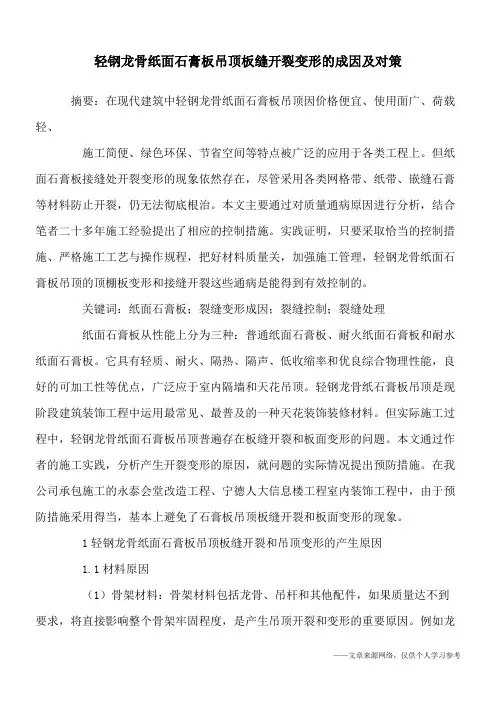 轻钢龙骨纸面石膏板吊顶板缝开裂变形的成因及对策

摘要：在现代建筑中轻钢龙骨纸面石膏板吊顶因价格便宜、使用面广、荷载轻、

施工简便、绿色环保、节省空间等特点被广泛的应用于各类工程上。但纸面石膏板接缝处开裂变形的现象依然存在，尽管采用各类网格带、纸带、嵌缝石膏等材料防止开裂，仍无法彻底根治。本文主要通过对质量通病原因进行分析，结合笔者二十多年施工经验提出了相应的控制措施。实践证明，只要采取恰当的控制措施、严格施工工艺与操作规程，把好材料质量关，加强施工管理，轻钢龙骨纸面石膏板吊顶的顶棚板变形和接缝开裂这些通病是能得到有效控制的。

关键词：纸面石膏板；裂缝变形成因；裂缝控制；裂缝处理

纸面石膏板从性能上分为三种：普通纸面石膏板、耐火纸面石膏板和耐水纸面石膏板。它具有轻质、耐火、隔热、隔声、低收缩率和优良综合物理性能，良好的可加工性等优点，广泛应于室内隔墙和天花吊顶。轻钢龙骨纸石膏板吊顶是现阶段建筑装饰工程中运用最常见、最普及的一种天花装饰装修材料。但实际施工过程中，轻钢龙骨纸面石膏板吊顶普遍存在板缝开裂和板面变形的问题。本文通过作者的施工实践，分析产生开裂变形的原因，就问题的实际情况提出预防措施。在我公司承包施工的永泰会堂改造工程、宁德人大信息楼工程室内装饰工程中，由于预防措施采用得当，基本上避免了石膏板吊顶板缝开裂和板面变形的现象。

1 轻钢龙骨纸面石膏板吊顶板缝开裂和吊顶变形的产生原因

1.1 材料原因

（1）骨架材料：骨架材料包括龙骨、吊杆和其他配件，如果质量达不到要求，将直接影响整个骨架牢固程度，是产生吊顶开裂和变形的重要原因。例如龙

——文章来源网络，仅供个人学习参考